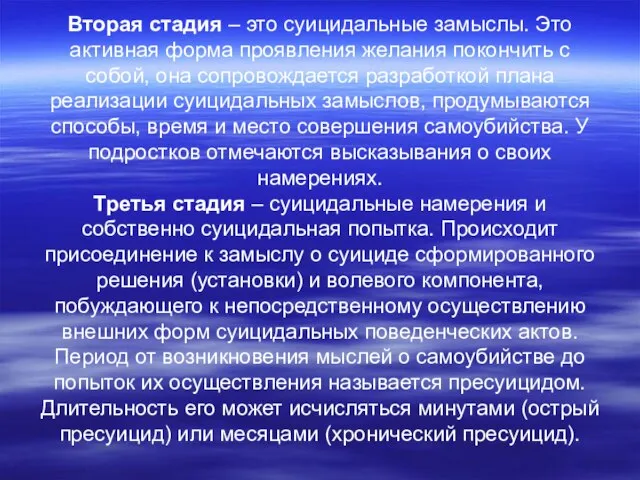 Вторая стадия – это суицидальные замыслы. Это активная форма проявления желания покончить с собой, она сопровождается разработкой плана реализации суицидальных замыслов, продумываются способы, время и место совершения самоубийства. У подростков отмечаются высказывания о своих намерениях.
Третья стадия – суицидальные намерения и собственно суицидальная попытка. Происходит присоединение к замыслу о суициде сформированного решения (установки) и волевого компонента, побуждающего к непосредственному осуществлению внешних форм суицидальных поведенческих актов. Период от возникновения мыслей о самоубийстве до попыток их осуществления называется пресуицидом. Длительность его может исчисляться минутами (острый пресуицид) или месяцами (хронический пресуицид).